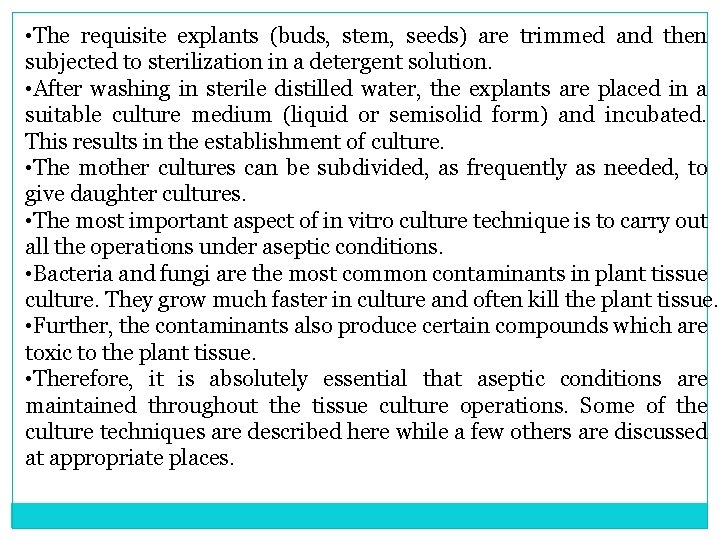 •The requisite explants (buds, stem, seeds) are trimmed and then subjected to sterilization in a detergent solution.

•After washing in sterile distilled water, the explants are placed in a suitable culture medium (liquid or semisolid form) and incubated. This results in the establishment of culture.

•The mother cultures can be subdivided, as frequently as needed, to give daughter cultures.

•The most important aspect of in vitro culture technique is to carry out all the operations under aseptic conditions.

•Bacteria and fungi are the most common contaminants in plant tissue culture. They grow much faster in culture and often kill the plant tissue.

•Further, the contaminants also produce certain compounds which are toxic to the plant tissue.

•Therefore, it is absolutely essential that aseptic conditions are maintained throughout the tissue culture operations. Some of the culture techniques are described here while a few others are discussed at appropriate places.